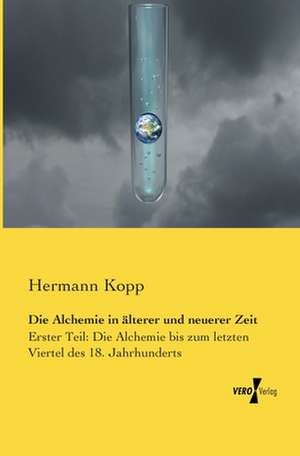 Hermann Kopp

Die Alchemie in älterer und neuerer Zeit

Erster Teil: Die Alchemie bis zum letzten Viertel des 18. Jahrhunderts

VERO Verlag